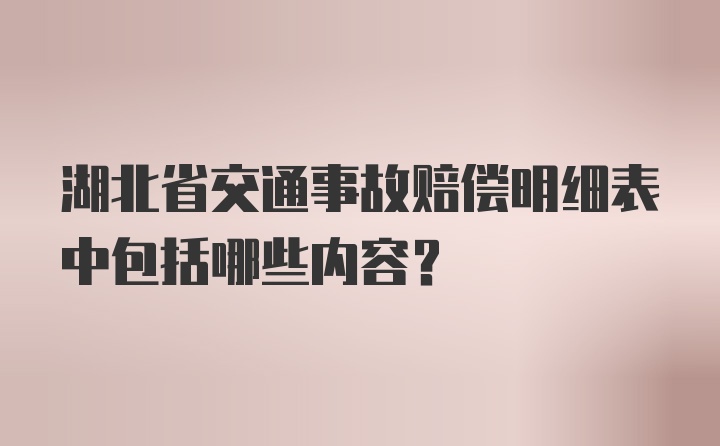 湖北省交通事故赔偿明细表中包括哪些内容?